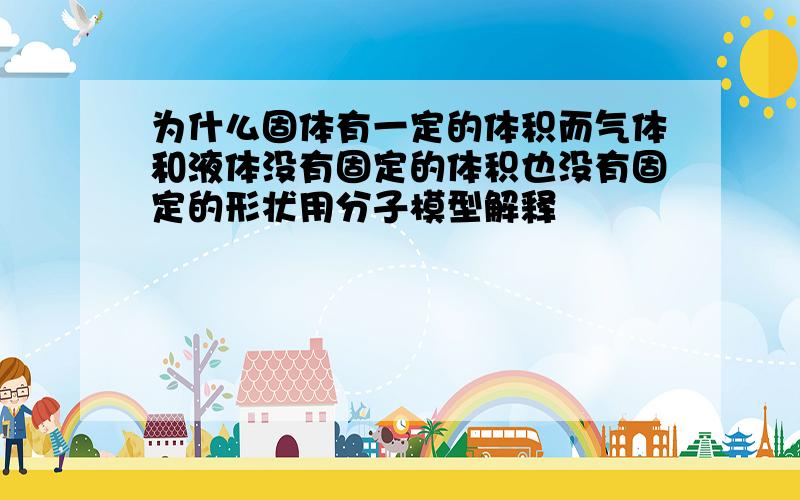 为什么固体有一定的体积而气体和液体没有固定的体积也没有固定的形状用分子模型解释